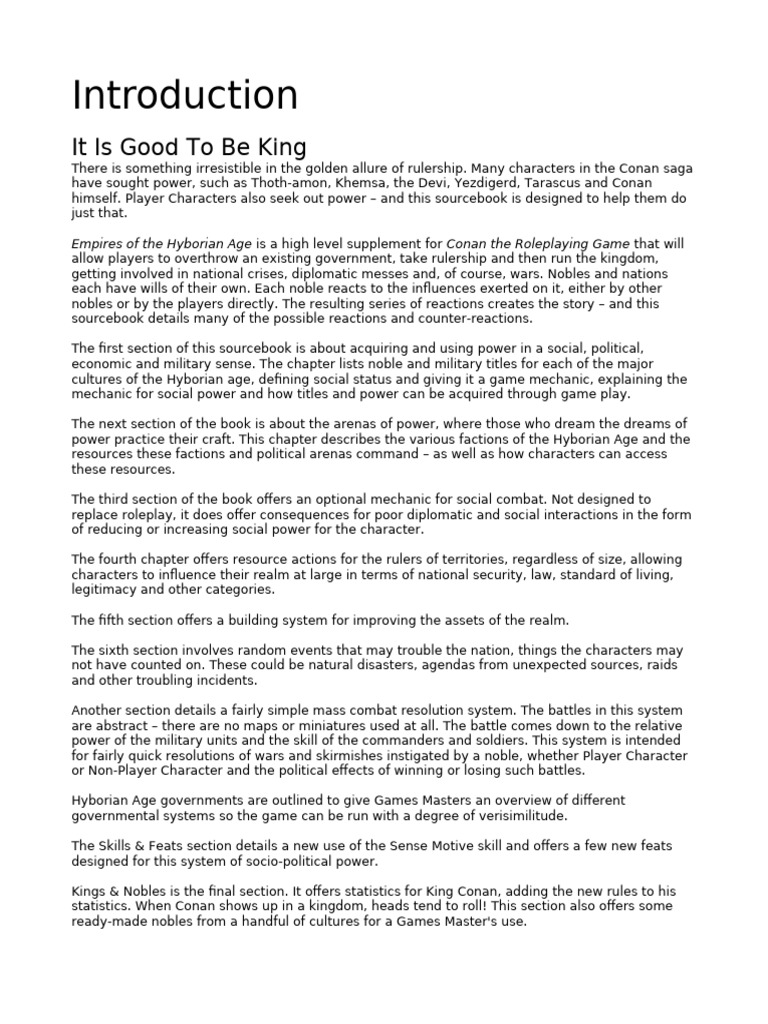 Introduction

It Is Good To Be King

There is something irresistible in the golden allure of rulership. Many characters in the Conan saga have sought power, such as Thoth-amon, Khemsa, the Devi, Yezdigerd, Tarascus and Conan himself. Player Characters also seek out power – and this sourcebook is designed to help them do just that.

Empires of the Hyborian Age is a high level supplement for Conan the Roleplaying Game that will allow players to overthrow an existing government, take rulership and then run the kingdom, getting involved in national crises, diplomatic messes and, of course, wars. Nobles and nations each have wills of their own. Each noble reacts to the influences exerted on it, either by other nobles or by the players directly. The resulting series of reactions creates the story – and this sourcebook details many of the possible reactions and counter-reactions.

The first section of this sourcebook is about acquiring and using power in a social, political, economic and military sense. The chapter lists noble and military titles for each of the major cultures of the Hyborian age, defining social status and giving it a game mechanic, explaining the mechanic for social power and how titles and power can be acquired through game play.

The next section of the book is about the arenas of power, where those who dream the dreams of power practice their craft. This chapter describes the various factions of the Hyborian Age and the resources these factions and political arenas command – as well as how characters can access these resources.

The third section of the book offers an optional mechanic for social combat. Not designed to replace roleplay, it does offer consequences for poor diplomatic and social interactions in the form of reducing or increasing social power for the character.

The fourth chapter offers resource actions for the rulers of territories, regardless of size, allowing characters to influence their realm at large in terms of national security, law, standard of living, legitimacy and other categories.

The fifth section offers a building system for improving the assets of the realm.

The sixth section involves random events that may trouble the nation, things the characters may not have counted on. These could be natural disasters, agendas from unexpected sources, raids and other troubling incidents.

Another section details a fairly simple mass combat resolution system. The battles in this system are abstract – there are no maps or miniatures used at all. The battle comes down to the relative power of the military units and the skill of the commanders and soldiers. This system is intended for fairly quick resolutions of wars and skirmishes instigated by a noble, whether Player Character or Non-Player Character and the political effects of winning or losing such battles.

Hyborian Age governments are outlined to give Games Masters an overview of different governmental systems so the game can be run with a degree of verisimilitude.

The Skills & Feats section details a new use of the Sense Motive skill and offers a few new feats designed for this system of socio-political power.

Kings & Nobles is the final section. It offers statistics for King Conan, adding the new rules to his statistics. When Conan shows up in a kingdom, heads tend to roll! This section also offers some ready-made nobles from a handful of cultures for a Games Master's use.